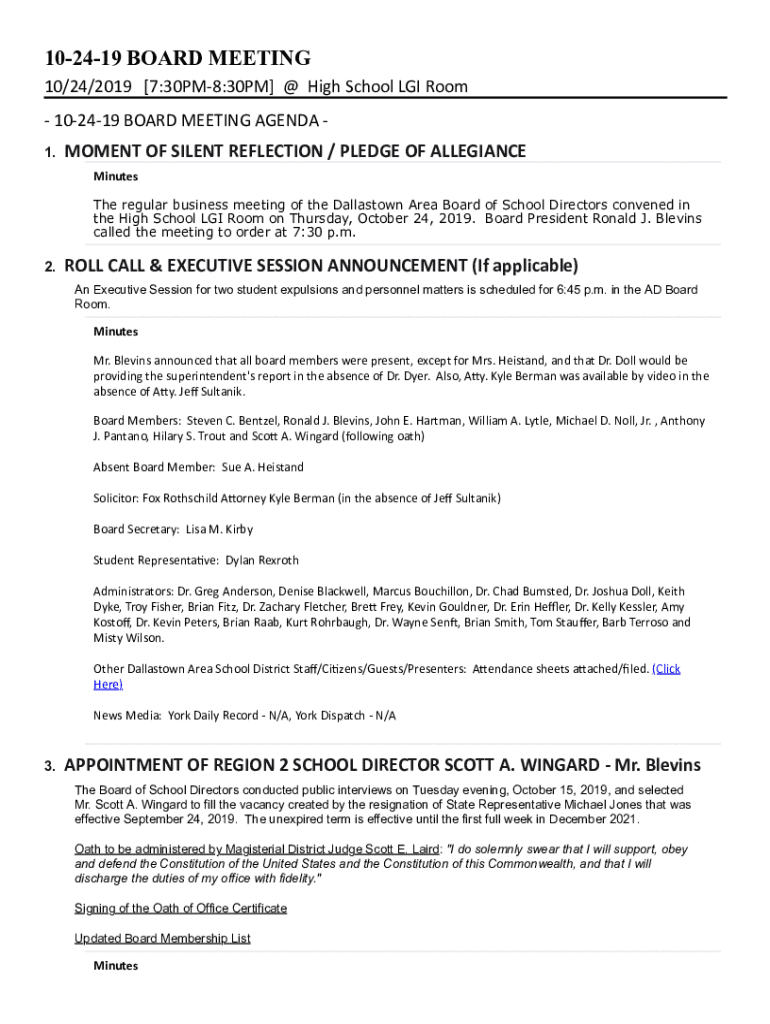 10-24-19 BOARD MEETING
10/24/2019 [7:30PM-8:30PM] @ High School LGI Room

- 10-24-19 BOARD MEETING AGENDA -

1. MOMENT OF SILENT REFLECTION / PLEDGE OF ALLEGIANCE

Minutes

The regular business meeting of the Dallastown Area Board of School Directors convened in the High School LGI Room on Thursday, October 24, 2019. Board President Ronald J. Blevins called the meeting to order at 7:30 p.m.

2. ROLL CALL & EXECUTIVE SESSION ANNOUNCEMENT (If applicable)

An Executive Session for two student expulsions and personnel matters is scheduled for 6:45 p.m. in the AD Board Room.

Minutes

Mr. Blevins announced that all board members were present, except for Mrs. Heistand, and that Dr. Doll would be providing the superintendent's report in the absence of Dr. Dyer. Also, Atty. Kyle Berman was available by video in the absence of Atty. Jeff Sultanik.

Board Members: Steven C. Bentzel, Ronald J. Blevins, John E. Hartman, William A. Lytle, Michael D. Noll, Jr. , Anthony J. Pantano, Hilary S. Trout and Scott A. Wingard (following oath)

Absent Board Member: Sue A. Heistand

Solicitor: Fox Rothschild Attorney Kyle Berman (in the absence of Jeff Sultanik)

Board Secretary: Lisa M. Kirby

Student Representative: Dylan Rexroth

Administrators: Dr. Greg Anderson, Denise Blackwell, Marcus Bouchillon, Dr. Chad Bumsted, Dr. Joshua Doll, Keith Dyke, Troy Fisher, Brian Fitz, Dr. Zachary Fletcher, Brett Frey, Kevin Gouldner, Dr. Erin Heffler, Dr. Kelly Kessler, Amy Kostoff, Dr. Kevin Peters, Brian Raab, Kurt Rohrbaugh, Dr. Wayne Senft, Brian Smith, Tom Stauffer, Barb Terroso and Misty Wilson.

Other Dallastown Area School District Staff/Citizens/Guests/Presenters: Attendance sheets attached/filed. (Click Here)

News Media: York Daily Record - N/A, York Dispatch - N/A

3. APPOINTMENT OF REGION 2 SCHOOL DIRECTOR SCOTT A. WINGARD - Mr. Blevins

The Board of School Directors conducted public interviews on Tuesday evening, October 15, 2019, and selected Mr. Scott A. Wingard to fill the vacancy created by the resignation of State Representative Michael Jones that was effective September 24, 2019. The unexpired term is effective until the first full week in December 2021.

Oath to be administered by Magisterial District Judge Scott E. Laird: "I do solemnly swear that I will support, obey and defend the Constitution of the United States and the Constitution of this Commonwealth, and that I will discharge the duties of my office with fidelity."

Signing of the Oath of Office Certificate

Updated Board Membership List

Minutes